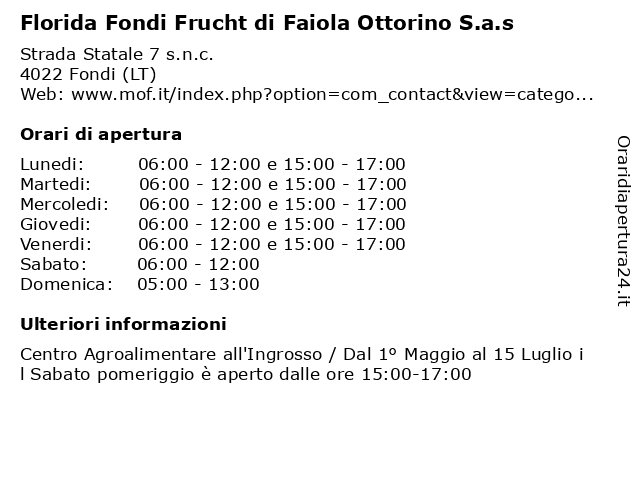 Florida Fondi Frucht di Faiola Ottorino S.a.s

Strada Statale 7 s.n.c.
4022 Fondi (LT)
Web: www.mof.it/index.php?option=com_contact&view=catego...

Orari di apertura

| | |
|---|---|
| Lunedi: | 06:00 - 12:00 e 15:00 - 17:00 |
| Martedi: | 06:00 - 12:00 e 15:00 - 17:00 |
| Mercoledi: | 06:00 - 12:00 e 15:00 - 17:00 |
| Giovedi: | 06:00 - 12:00 e 15:00 - 17:00 |
| Venerdi: | 06:00 - 12:00 e 15:00 - 17:00 |
| Sabato: | 06:00 - 12:00 |
| Domenica: | 05:00 - 13:00 |

Ulteriori informazioni

Centro Agroalimentare all'Ingrosso / Dal 1º Maggio al 15 Luglio i l Sabato pomeriggio è aperto dalle ore 15:00-17:00

Oraridiapertura24.it